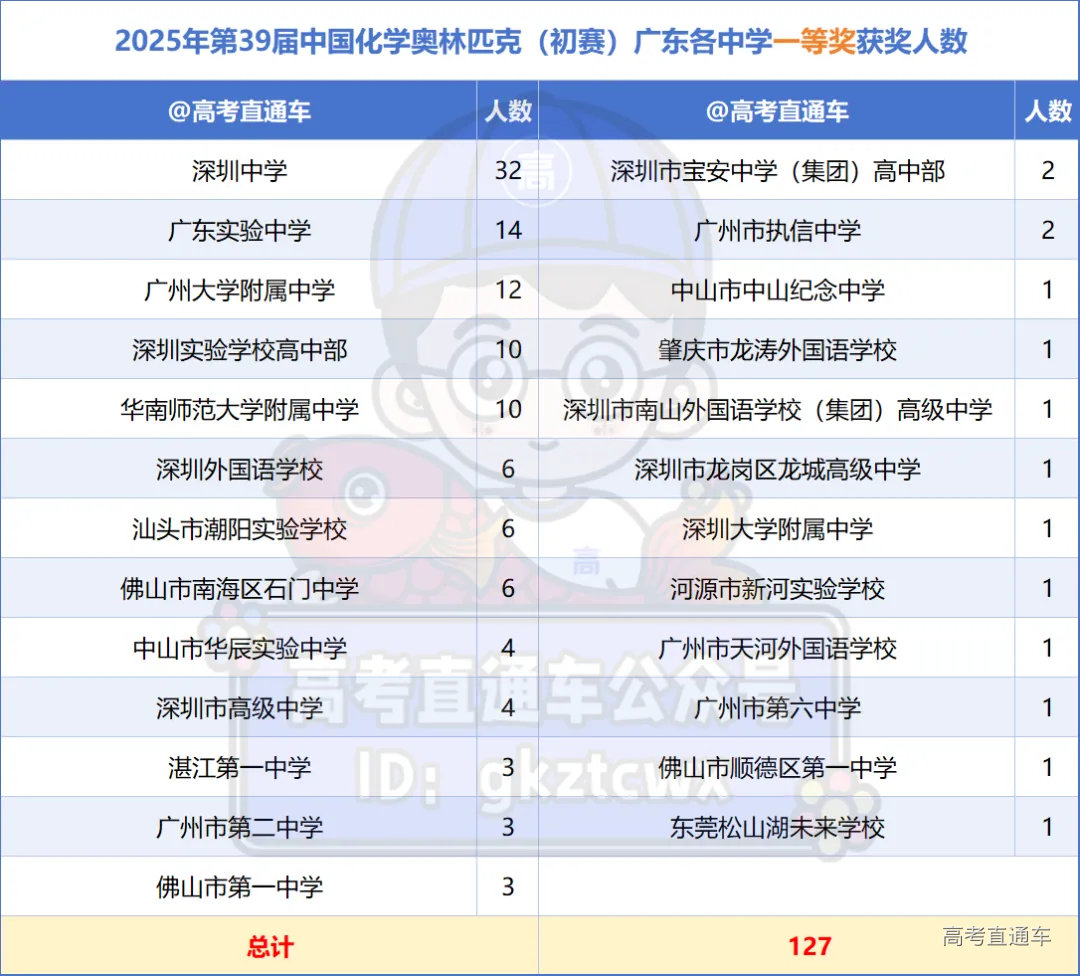 2025年第39届中国化学奥林匹克（初赛）广东各中学一等奖获奖人数

| @高考直通车 | 人数 | @高考直通车 | 人数 |
|---|---|---|---|
| 深圳中学 | 32 | 深圳市宝安中学（集团）高中部 | 2 |
| 广东实验中学 | 14 | 广州市执信中学 | 2 |
| 广州大学附属中学 | 12 | 中山市中山纪念中学 | 1 |
| 深圳实验学校高中部 | 10 | 肇庆市龙涛外国语学校 | 1 |
| 华南师范大学附属中学 | 10 | 深圳市南山外国语学校（集团）高级中学 | 1 |
| 深圳外国语学校 | 6 | 深圳市龙岗区龙城高级中学 | 1 |
| 汕头市潮阳实验学校 | 6 | 深圳大学附属中学 | 1 |
| 佛山市南海区石门中学 | 6 | 河源市新河实验学校 | 1 |
| 中山市华辰实验中学 | 4 | 广州市天河外国语学校 | 1 |
| 深圳市高级中学 | 4 | 广州市第六中学 | 1 |
| 湛江第一中学 | 3 | 佛山市顺德区第一中学 | 1 |
| 广州市第二中学 | 3 | 东莞松山湖未来学校 | 1 |
| 佛山市第一中学 | 3 | | |
| 总计 | | 127 | |

高考直通车公众号
ID: gkztcwx
高考直通车